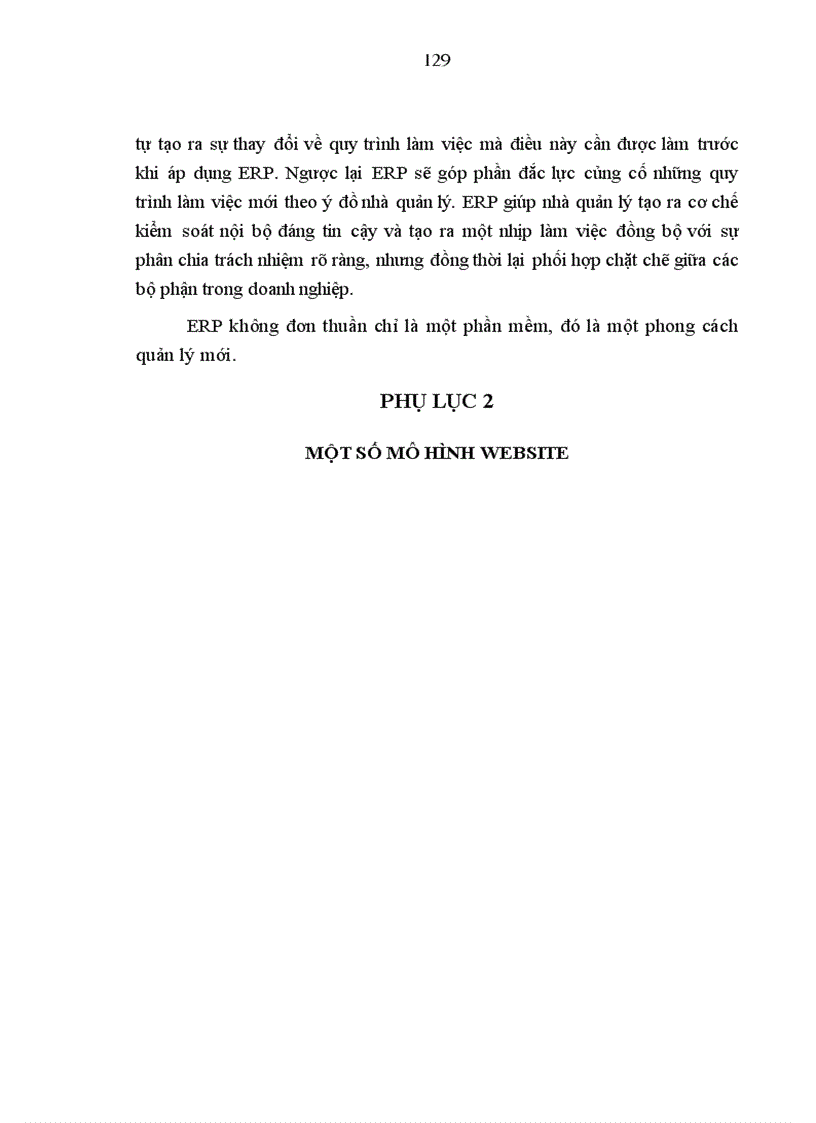 129

tự tạo ra sự thay đổi về quy trình làm việc mà điều này cần được làm trước khi áp dụng ERP. Ngược lại ERP sẽ góp phần đắc lực củng cố những quy trình làm việc mới theo ý đồ nhà quản lý. ERP giúp nhà quản lý tạo ra cơ chế kiểm soát nội bộ đáng tin cậy và tạo ra một nhịp làm việc đồng bộ với sự phân chia trách nhiệm rõ ràng, nhưng đồng thời lại phối hợp chặt chẽ giữa các bộ phận trong doanh nghiệp.

ERP không đơn thuần chỉ là một phần mềm, đó là một phong cách quản lý mới.

PHỤ LỤC 2

MỘT SỐ MÔ HÌNH WEBSITE